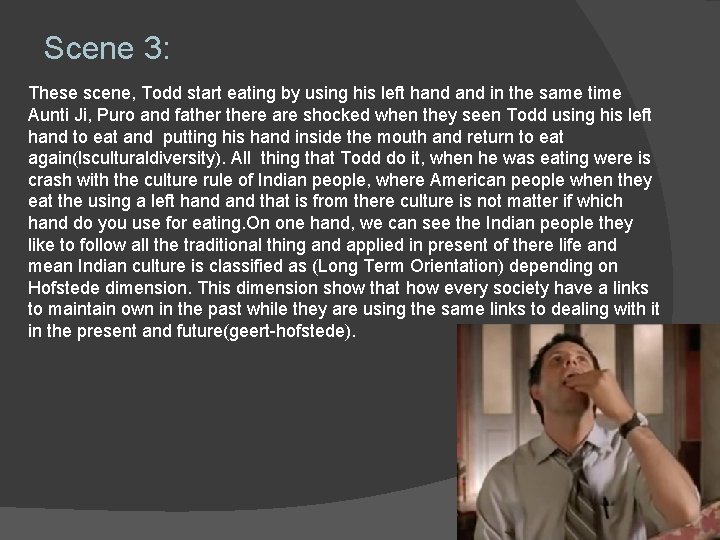 Scene 3:

These scene, Todd start eating by using his left hand and in the same time Aunti Ji, Puro and father there are shocked when they seen Todd using his left hand to eat and putting his hand inside the mouth and return to eat again(Isculturaldiversity). All thing that Todd do it, when he was eating were is crash with the culture rule of Indian people, where American people when they eat the using a left hand and that is from there culture is not matter if which hand do you use for eating.On one hand, we can see the Indian people they like to follow all the traditional thing and applied in present of there life and mean Indian culture is classified as (Long Term Orientation) depending on Hofstede dimension. This dimension show that how every society have a links to maintain own in the past while they are using the same links to dealing with it in the present and future(geert-hofstede).